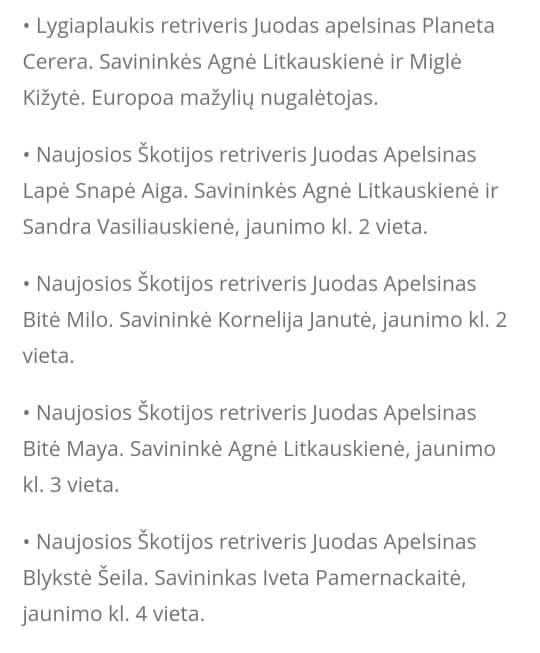 • Lygiaplaukis retriveris Juodas apelsinas Planeta Cerera. Savininkės Agnė Litkauskienė ir Miglė Kižytė. Europoa mažylių nugalėtojas.

• Naujosios Škotijos retriveris Juodas Apelsinas Lapė Snapė Aiga. Savininkės Agnė Litkauskienė ir Sandra Vasiliauskienė, jaunimo kl. 2 vieta.

• Naujosios Škotijos retriveris Juodas Apelsinas Bitė Milo. Savininkė Kornelija Janutė, jaunimo kl. 2 vieta.

• Naujosios Škotijos retriveris Juodas Apelsinas Bitė Maya. Savininkė Agnė Litkauskienė, jaunimo kl. 3 vieta.

• Naujosios Škotijos retriveris Juodas Apelsinas Blykstė Šeila. Savininkas Iveta Pamernackaitė, jaunimo kl. 4 vieta.